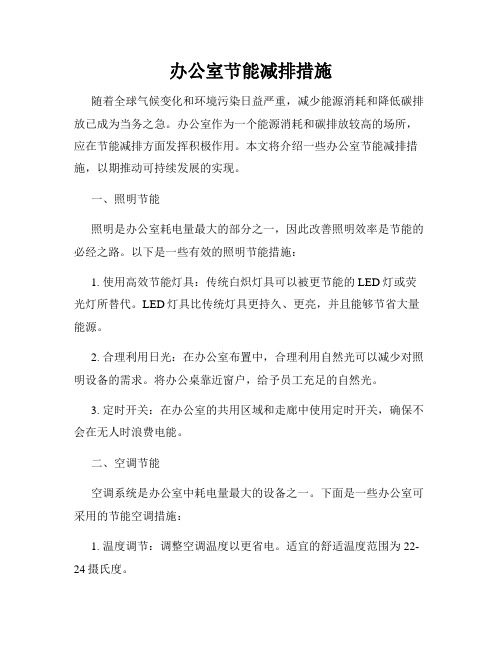 办公室节能减排措施

随着全球气候变化和环境污染日益严重，减少能源消耗和降低碳排放已成为当务之急。办公室作为一个能源消耗和碳排放较高的场所，应在节能减排方面发挥积极作用。本文将介绍一些办公室节能减排措施，以期推动可持续发展的实现。

一、照明节能

照明是办公室耗电量最大的部分之一，因此改善照明效率是节能的必经之路。以下是一些有效的照明节能措施：

1. 使用高效节能灯具：传统白炽灯具可以被更节能的LED灯或荧光灯所替代。LED灯具比传统灯具更持久、更亮，并且能够节省大量能源。

2. 合理利用日光：在办公室布置中，合理利用自然光可以减少对照明设备的需求。将办公桌靠近窗户，给予员工充足的自然光。

3. 定时开关：在办公室的共用区域和走廊中使用定时开关，确保不会在无人时浪费电能。

二、空调节能

空调系统是办公室中耗电量最大的设备之一。下面是一些办公室可采用的节能空调措施：

1. 温度调节：调整空调温度以更省电。适宜的舒适温度范围为22-24摄氏度。